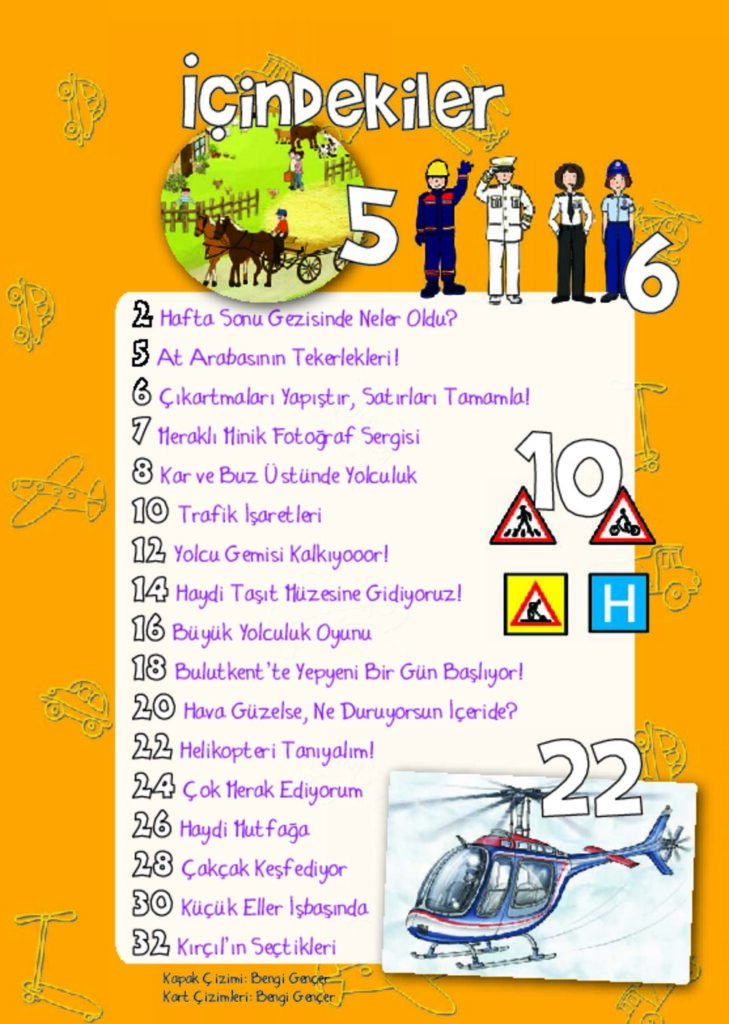 İÇİNDEKİLER

5

6

2 Hafta Sonu Gezisinde Neler Oldu?

5 At Arabasının Tekerlekleri!

6 Çıkartmaları Yapıştır, Satırları Tamamla!

7 Meraklı Minik Fotoğraf Sergisi

8 Kar ve Buz Üstünde Yolculuk

10 Trafik İşaretleri

12 Yolcu Gemisi Kalkıyooor!

14 Haydi Taşıt Müzesine Gidiyoruz!

16 Büyük Yolculuk Oyunu

18 Bulutkent'te Yepyeni Bir Gün Başlıyor!

20 Hava Güzelse, Ne Duruyorsun İçeride?

22 Helikopteri Tanıyalım!

24 Çok Merak Ediyorum

26 Haydi Mutfağa

28 Çakçak Keşfediyor

30 Küçük Eller İşbaşında

32 Kırçıl'ın Seçtikleri

10

H

22

Kapak Çizimi: Bengi Gençer
Kart Çizimleri: Bengi Gençer